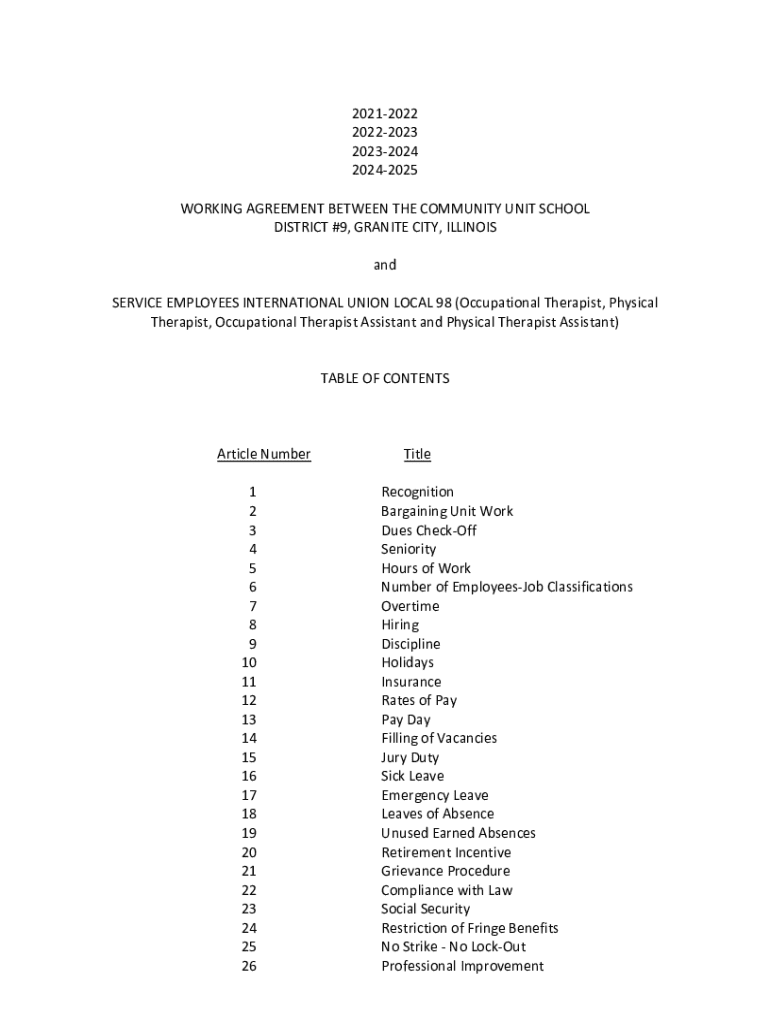 2021-2022
2022-2023
2023-2024
2024-2025

WORKING AGREEMENT BETWEEN THE COMMUNITY UNIT SCHOOL DISTRICT #9, GRANITE CITY, ILLINOIS

and

SERVICE EMPLOYEES INTERNATIONAL UNION LOCAL 98 (Occupational Therapist, Physical Therapist, Occupational Therapist Assistant and Physical Therapist Assistant)

TABLE OF CONTENTS

| Article Number | Title |
|---|---|
| 1 | Recognition |
| 2 | Bargaining Unit Work |
| 3 | Dues Check-Off |
| 4 | Seniority |
| 5 | Hours of Work |
| 6 | Number of Employees-Job Classifications |
| 7 | Overtime |
| 8 | Hiring |
| 9 | Discipline |
| 10 | Holidays |
| 11 | Insurance |
| 12 | Rates of Pay |
| 13 | Pay Day |
| 14 | Filling of Vacancies |
| 15 | Jury Duty |
| 16 | Sick Leave |
| 17 | Emergency Leave |
| 18 | Leaves of Absence |
| 19 | Unused Earned Absences |
| 20 | Retirement Incentive |
| 21 | Grievance Procedure |
| 22 | Compliance with Law |
| 23 | Social Security |
| 24 | Restriction of Fringe Benefits |
| 25 | No Strike - No Lock-Out |
| 26 | Professional Improvement |